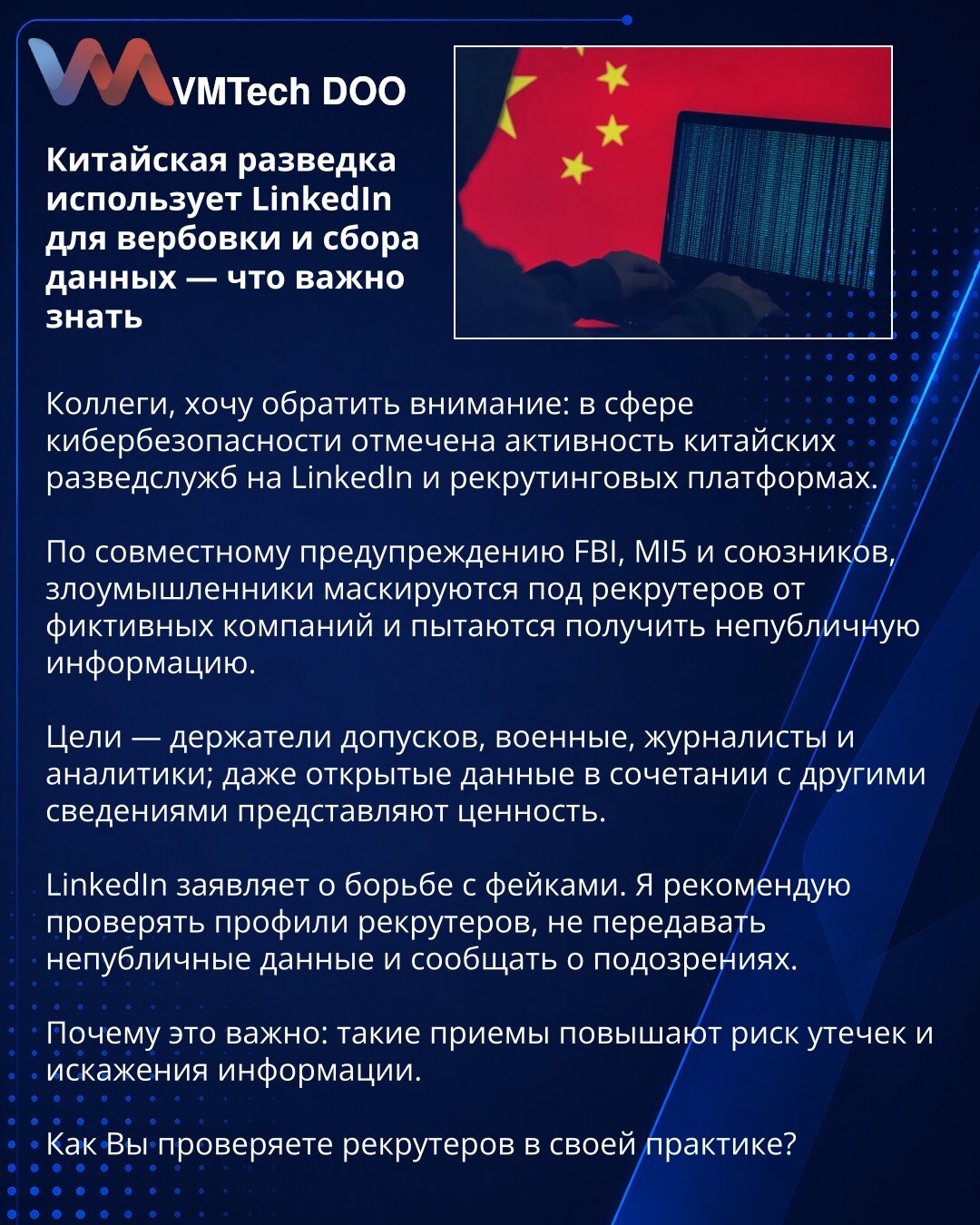 VMTech DOO

Китайская разведка использует LinkedIn для вербовки и сбора данных — что важно знать

Коллеги, хочу обратить внимание: в сфере кибербезопасности отмечена активность китайских разведслужб на LinkedIn и рекрутинговых платформах.

По совместному предупреждению FBI, MI5 и союзников, злоумышленники маскируются под рекрутеров от фиктивных компаний и пытаются получить непубличную информацию.

Цели — держатели допусков, военные, журналисты и аналитики; даже открытые данные в сочетании с другими сведениями представляют ценность.

LinkedIn заявляет о борьбе с фейками. Я рекомендую проверять профили рекрутеров, не передавать непубличные данные и сообщать о подозрениях.

Почему это важно: такие приемы повышают риск утечек и искажения информации.

Как Вы проверяете рекрутеров в своей практике?